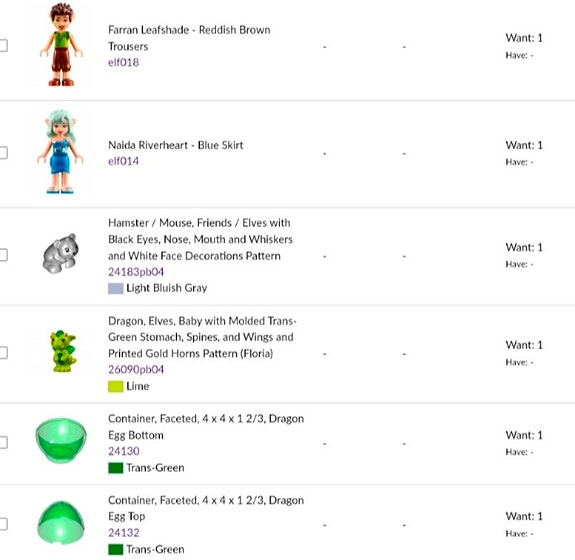 Farran Leafshade - Reddish Brown Trousers
elf018

-

-

Want: 1
Have: -

Naida Riverheart - Blue Skirt
elf014

-

-

Want: 1
Have: -

Hamster / Mouse, Friends / Elves with Black Eyes, Nose, Mouth and Whiskers and White Face Decorations Pattern
24183pb04
Light Bluish Gray

-

-

Want: 1
Have: -

Dragon, Elves, Baby with Molded Trans-Green Stomach, Spines, and Wings and Printed Gold Horns Pattern (Floria)
26090pb04
Lime

-

-

Want: 1
Have: -

Container, Faceted, 4 x 4 x 1 2/3, Dragon Egg Bottom
24130
Trans-Green

-

-

Want: 1
Have: -

Container, Faceted, 4 x 4 x 1 2/3, Dragon Egg Top
24132
Trans-Green

-

-

Want: 1
Have: -